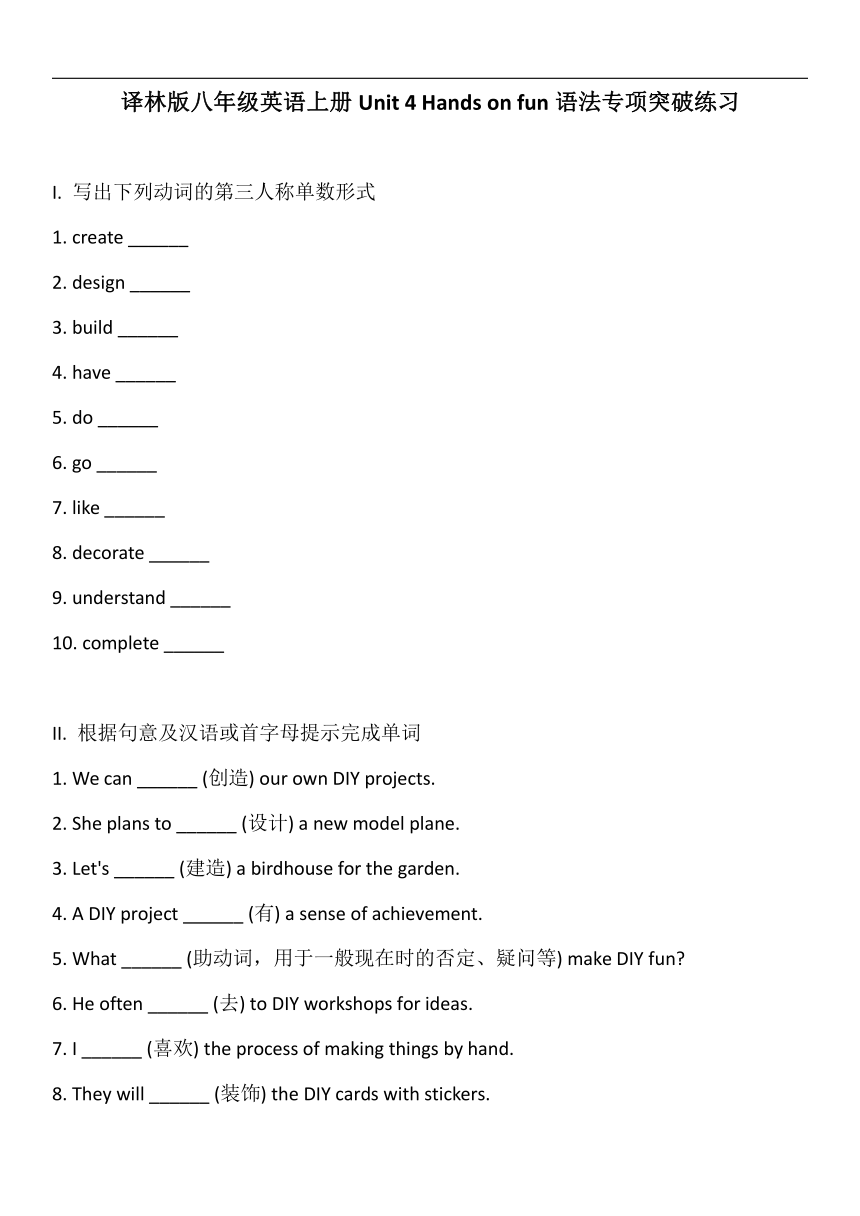 译林版八年级英语上册 Unit 4 Hands on fun 语法专项突破练习

I. 写出下列动词的第三人称单数形式

1. create ______

2. design ______

3. build ______

4. have ______

5. do ______

6. go ______

7. like ______

8. decorate ______

9. understand ______

10. complete ______

II. 根据句意及汉语或首字母提示完成单词

1. We can ______ (创造) our own DIY projects.

2. She plans to ______ (设计) a new model plane.

3. Let's ______ (建造) a birdhouse for the garden.

4. A DIY project ______ (有) a sense of achievement.

5. What ______ (助动词，用于一般现在时的否定、疑问等) make DIY fun?

6. He often ______ (去) to DIY workshops for ideas.

7. I ______ (喜欢) the process of making things by hand.

8. They will ______ (装饰) the DIY cards with stickers.